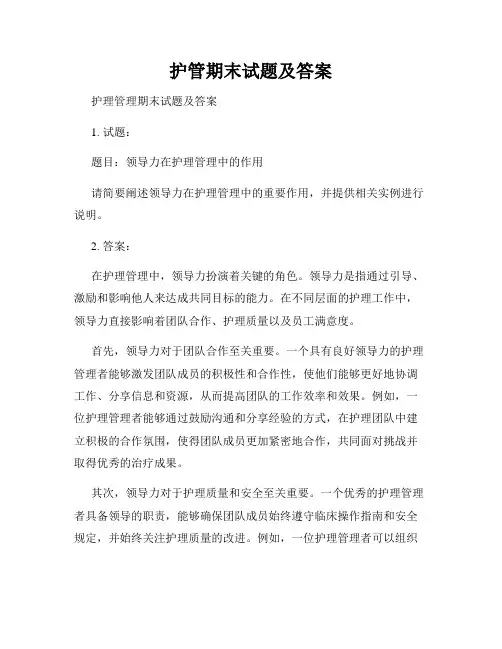 护管期末试题及答案

护理管理期末试题及答案

1. 试题：

题目：领导力在护理管理中的作用

请简要阐述领导力在护理管理中的重要作用，并提供相关实例进行说明。

2. 答案：

在护理管理中，领导力扮演着关键的角色。领导力是指通过引导、激励和影响他人来达成共同目标的能力。在不同层面的护理工作中，领导力直接影响着团队合作、护理质量以及员工满意度。

首先，领导力对于团队合作至关重要。一个具有良好领导力的护理管理者能够激发团队成员的积极性和合作性，使他们能够更好地协调工作、分享信息和资源，从而提高团队的工作效率和效果。例如，一位护理管理者能够通过鼓励沟通和分享经验的方式，在护理团队中建立积极的合作氛围，使得团队成员更加紧密地合作，共同面对挑战并取得优秀的治疗成果。

其次，领导力对于护理质量和安全至关重要。一个优秀的护理管理者具备领导的职责，能够确保团队成员始终遵守临床操作指南和安全规定，并始终关注护理质量的改进。例如，一位护理管理者可以组织